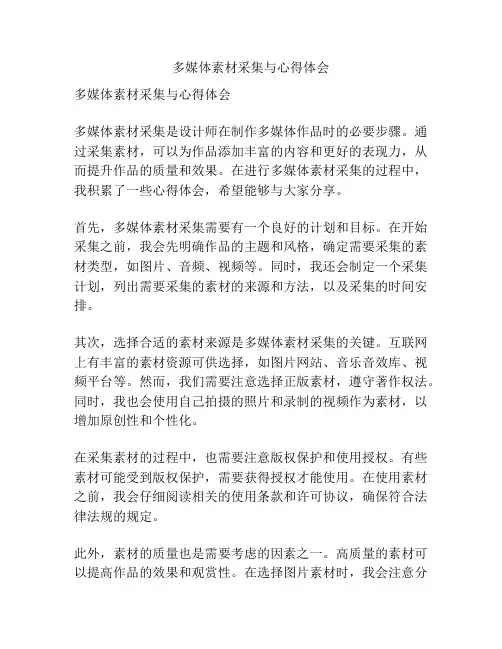 多媒体素材采集与心得体会

多媒体素材采集与心得体会

多媒体素材采集是设计师在制作多媒体作品时的必要步骤。通过采集素材，可以为作品添加丰富的内容和更好的表现力，从而提升作品的质量和效果。在进行多媒体素材采集的过程中，我积累了一些心得体会，希望能够与大家分享。

首先，多媒体素材采集需要有一个良好的计划和目标。在开始采集之前，我会先明确作品的主题和风格，确定需要采集的素材类型，如图片、音频、视频等。同时，我还会制定一个采集计划，列出需要采集的素材的来源和方法，以及采集的时间安排。

其次，选择合适的素材来源是多媒体素材采集的关键。互联网上有丰富的素材资源可供选择，如图片网站、音乐音效库、视频平台等。然而，我们需要注意选择正版素材，遵守著作权法。同时，我也会使用自己拍摄的照片和录制的视频作为素材，以增加原创性和个性化。

在采集素材的过程中，也需要注意版权保护和使用授权。有些素材可能受到版权保护，需要获得授权才能使用。在使用素材之前，我会仔细阅读相关的使用条款和许可协议，确保符合法律法规的规定。

此外，素材的质量也是需要考虑的因素之一。高质量的素材可以提高作品的效果和观赏性。在选择图片素材时，我会注意分